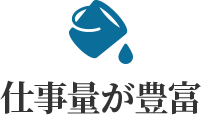 仕事量が豊富